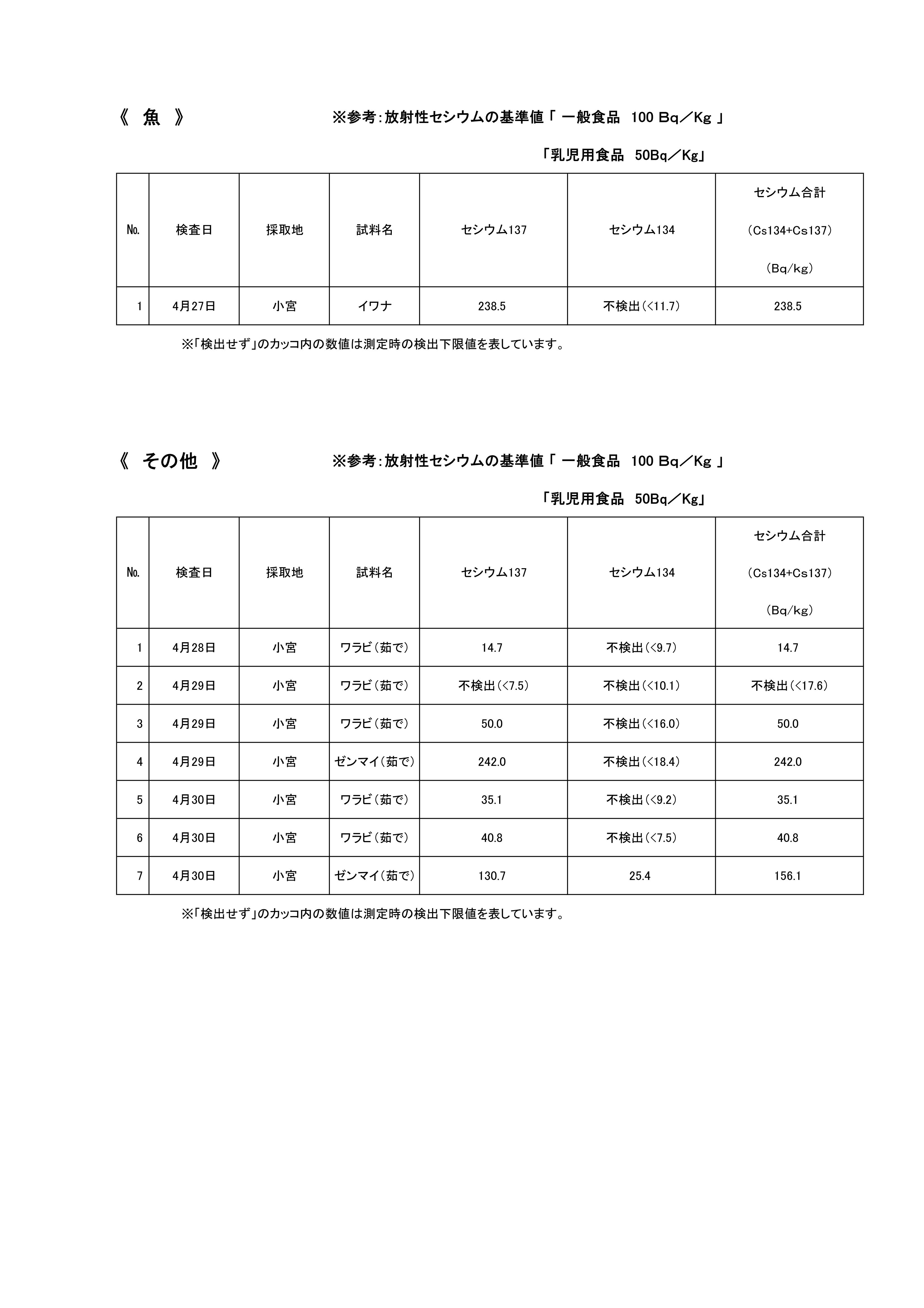 《 魚 》

※参考：放射性セシウムの基準値「 一般食品 100 Bq／Kg 」

「乳児用食品 50Bq／Kg」

| No. | 検査日 | 採取地 | 試料名 | セシウム137 | セシウム134 | セシウム合計 （Cs134+Cs137） （Bq/kg） |
|---|---|---|---|---|---|---|
| 1 | 4月27日 | 小宮 | イワナ | 238.5 | 不検出（<11.7） | 238.5 |

※「検出せず」のカッコ内の数値は測定時の検出下限値を表しています。

《 その他 》

※参考：放射性セシウムの基準値「 一般食品 100 Bq／Kg 」

「乳児用食品 50Bq／Kg」

| No. | 検査日 | 採取地 | 試料名 | セシウム137 | セシウム134 | セシウム合計 （Cs134+Cs137） （Bq/kg） |
|---|---|---|---|---|---|---|
| 1 | 4月28日 | 小宮 | ワラビ（茹で） | 14.7 | 不検出（<9.7） | 14.7 |
| 2 | 4月29日 | 小宮 | ワラビ（茹で） | 不検出（<7.5） | 不検出（<10.1） | 不検出（<17.6） |
| 3 | 4月29日 | 小宮 | ワラビ（茹で） | 50.0 | 不検出（<16.0） | 50.0 |
| 4 | 4月29日 | 小宮 | ゼンマイ（茹で） | 242.0 | 不検出（<18.4） | 242.0 |
| 5 | 4月30日 | 小宮 | ワラビ（茹で） | 35.1 | 不検出（<9.2） | 35.1 |
| 6 | 4月30日 | 小宮 | ワラビ（茹で） | 40.8 | 不検出（<7.5） | 40.8 |
| 7 | 4月30日 | 小宮 | ゼンマイ（茹で） | 130.7 | 25.4 | 156.1 |

※「検出せず」のカッコ内の数値は測定時の検出下限値を表しています。